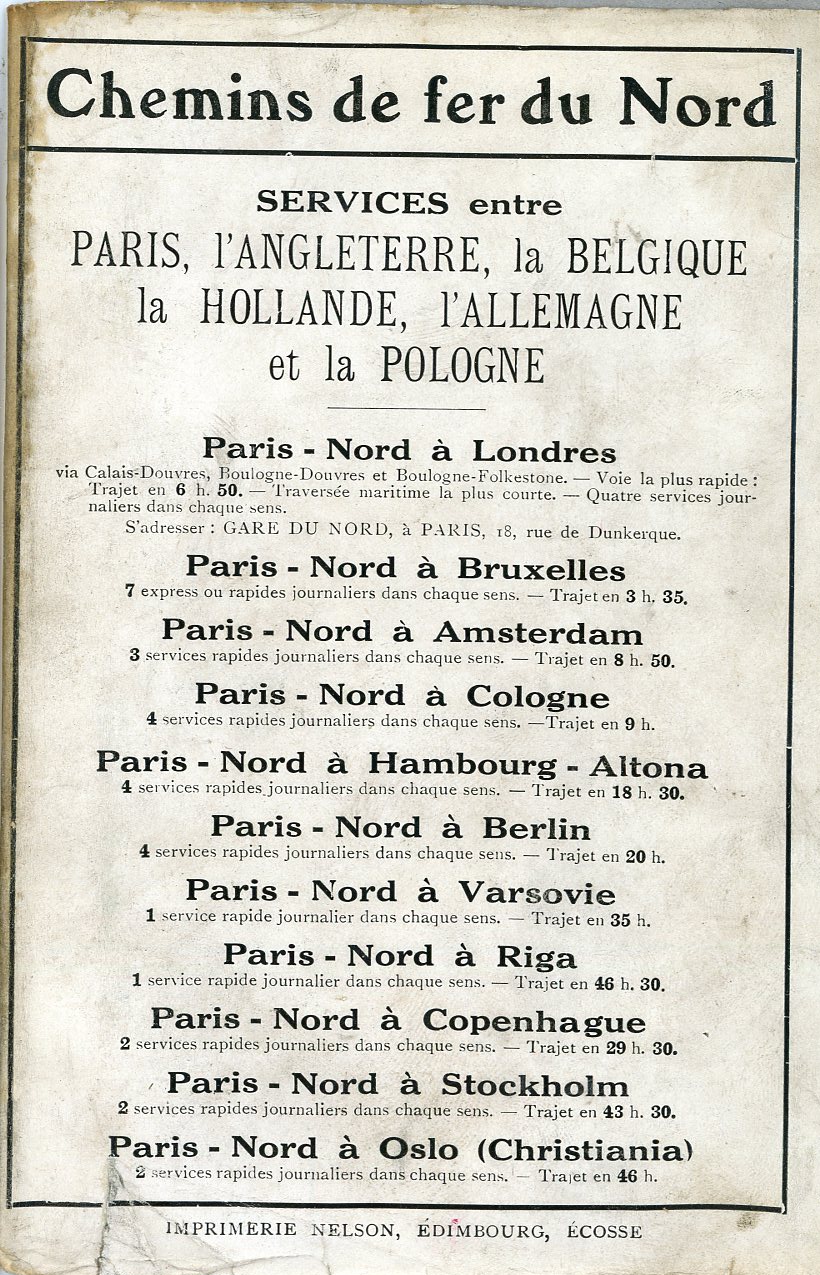 Chemins de fer du Nord

SERVICES entre
PARIS, l'ANGLETERRE, la BELGIQUE
la HOLLANDE, l'ALLEMAGNE
et la POLOGNE

Paris - Nord à Londres
via Calais-Douvres, Boulogne-Douvres et Boulogne-Folkestone. — Voie la plus rapide : Trajet en 6 h. 50. — Traversée maritime la plus courte. — Quatre services journaliers dans chaque sens.
S'adresser : GARE DU NORD, à PARIS, 18, rue de Dunkerque.

Paris - Nord à Bruxelles
7 express ou rapides journaliers dans chaque sens. — Trajet en 3 h. 35.

Paris - Nord à Amsterdam
3 services rapides journaliers dans chaque sens. — Trajet en 8 h. 50.

Paris - Nord à Cologne
4 services rapides journaliers dans chaque sens. —Trajet en 9 h.

Paris - Nord à Hambourg - Altona
4 services rapides journaliers dans chaque sens. — Trajet en 18 h. 30.

Paris - Nord à Berlin
4 services rapides journaliers dans chaque sens. — Trajet en 20 h.

Paris - Nord à Varsovie
1 service rapide journalier dans chaque sens. — Trajet en 35 h.

Paris - Nord à Riga
1 service rapide journalier dans chaque sens. — Trajet en 46 h. 30.

Paris - Nord à Copenhague
2 services rapides journaliers dans chaque sens. — Trajet en 29 h. 30.

Paris - Nord à Stockholm
2 services rapides journaliers dans chaque sens. — Trajet en 43 h. 30.

Paris - Nord à Oslo (Christiania)
2 services rapides journaliers dans chaque sens. — Trajet en 46 h.

IMPRIMERIE NELSON, ÉDIMBOURG, ÉCOSSE